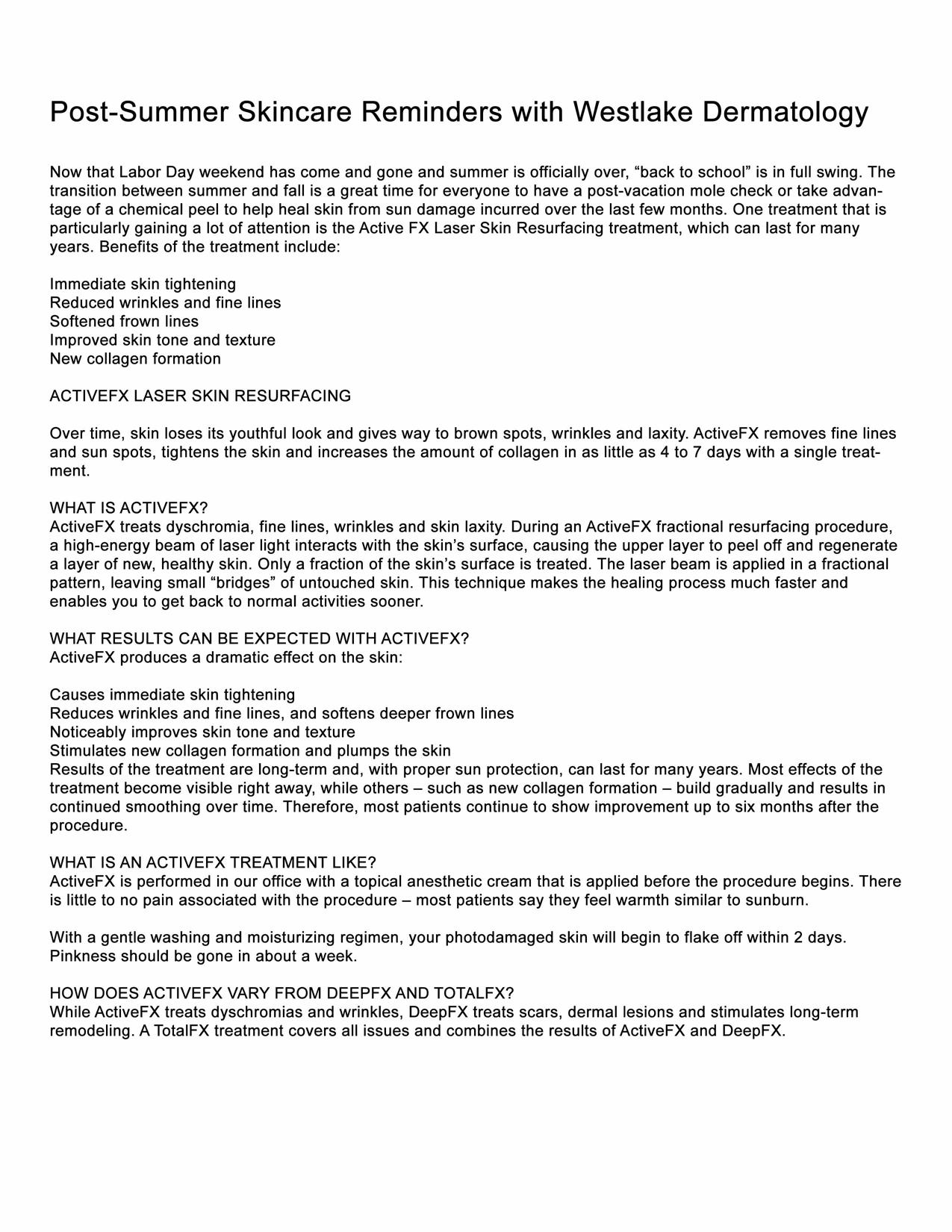 Post-Summer Skincare Reminders with Westlake Dermatology

Now that Labor Day weekend has come and gone and summer is officially over, “back to school” is in full swing. The transition between summer and fall is a great time for everyone to have a post-vacation mole check or take advantage of a chemical peel to help heal skin from sun damage incurred over the last few months. One treatment that is particularly gaining a lot of attention is the Active FX Laser Skin Resurfacing treatment, which can last for many years. Benefits of the treatment include:

Immediate skin tightening
Reduced wrinkles and fine lines
Softened frown lines
Improved skin tone and texture
New collagen formation

ACTIVEFX LASER SKIN RESURFACING

Over time, skin loses its youthful look and gives way to brown spots, wrinkles and laxity. ActiveFX removes fine lines and sun spots, tightens the skin and increases the amount of collagen in as little as 4 to 7 days with a single treatment.

WHAT IS ACTIVEFX?
ActiveFX treats dyschromia, fine lines, wrinkles and skin laxity. During an ActiveFX fractional resurfacing procedure, a high-energy beam of laser light interacts with the skin’s surface, causing the upper layer to peel off and regenerate a layer of new, healthy skin. Only a fraction of the skin’s surface is treated. The laser beam is applied in a fractional pattern, leaving small “bridges” of untouched skin. This technique makes the healing process much faster and enables you to get back to normal activities sooner.

WHAT RESULTS CAN BE EXPECTED WITH ACTIVEFX?
ActiveFX produces a dramatic effect on the skin:

Causes immediate skin tightening
Reduces wrinkles and fine lines, and softens deeper frown lines
Noticeably improves skin tone and texture
Stimulates new collagen formation and plumps the skin
Results of the treatment are long-term and, with proper sun protection, can last for many years. Most effects of the treatment become visible right away, while others – such as new collagen formation – build gradually and results in continued smoothing over time. Therefore, most patients continue to show improvement up to six months after the procedure.

WHAT IS AN ACTIVEFX TREATMENT LIKE?
ActiveFX is performed in our office with a topical anesthetic cream that is applied before the procedure begins. There is little to no pain associated with the procedure – most patients say they feel warmth similar to sunburn.

With a gentle washing and moisturizing regimen, your photodamaged skin will begin to flake off within 2 days. Pinkness should be gone in about a week.

HOW DOES ACTIVEFX VARY FROM DEEPFX AND TOTALFX?
While ActiveFX treats dyschromias and wrinkles, DeepFX treats scars, dermal lesions and stimulates long-term remodeling. A TotalFX treatment covers all issues and combines the results of ActiveFX and DeepFX.